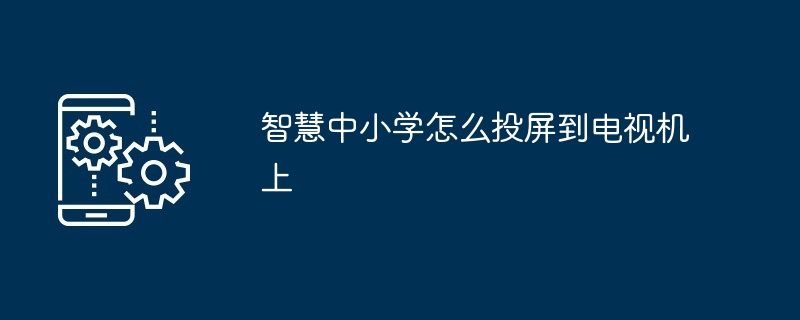 智慧中小学怎么投屏到电视机上